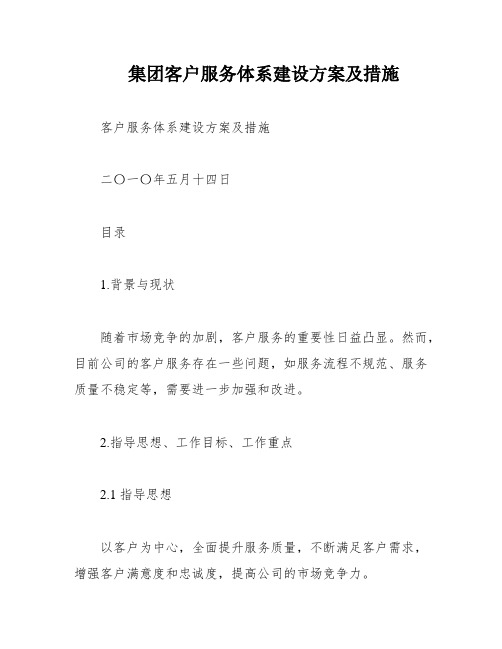 集团客户服务体系建设方案及措施

客户服务体系建设方案及措施

二〇一〇年五月十四日

目录

1.背景与现状

随着市场竞争的加剧，客户服务的重要性日益凸显。然而，目前公司的客户服务存在一些问题，如服务流程不规范、服务质量不稳定等，需要进一步加强和改进。

2.指导思想、工作目标、工作重点

2.1 指导思想

以客户为中心，全面提升服务质量，不断满足客户需求，增强客户满意度和忠诚度，提高公司的市场竞争力。